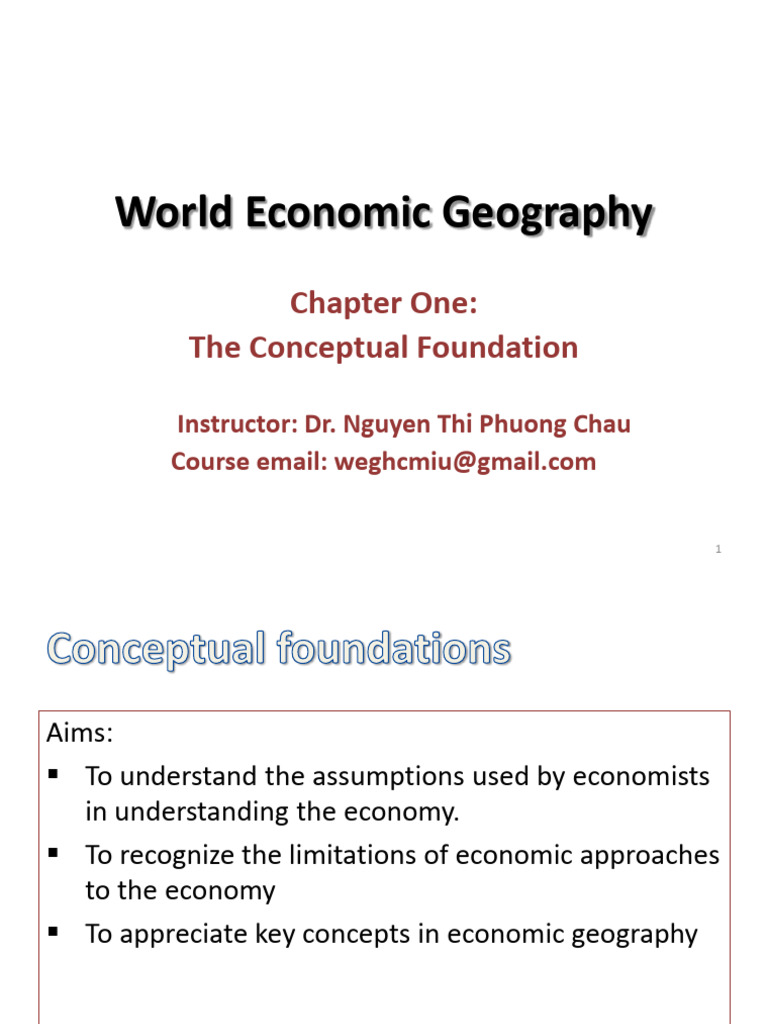 World Economic Geography

Chapter One:
The Conceptual Foundation

Instructor: Dr. Nguyen Thi Phuong Chau
Course email: weghcmiu@gmail.com

1

Conceptual foundations

Aims:
▪ To understand the assumptions used by economists in understanding the economy.
▪ To recognize the limitations of economic approaches to the economy
▪ To appreciate key concepts in economic geography